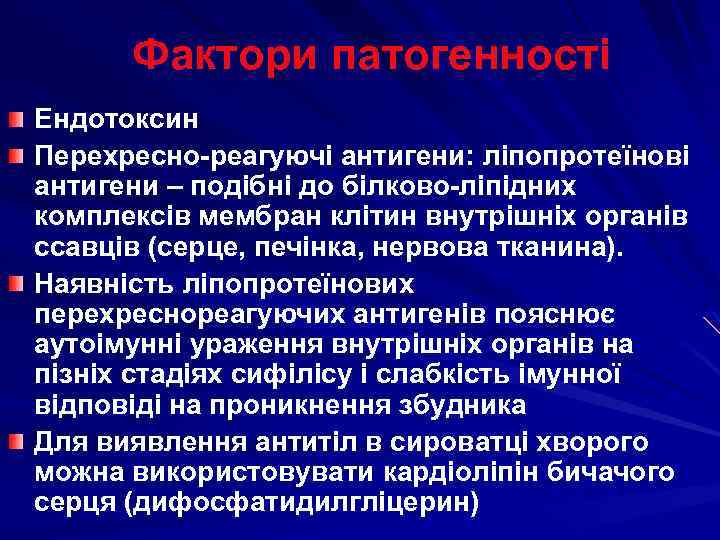 Фактори патогенності

Ендотоксин

Перехресно-реагуючі антигени: ліпопротеїнові антигени – подібні до білково-ліпідних комплексів мембран клітин внутрішніх органів ссавців (серце, печінка, нервова тканина).

Наявність ліпопротеїнових перехреснореагуючих антигенів пояснює аутоімунні ураження внутрішніх органів на пізніх стадіях сифілісу і слабкість імунної відповіді на проникнення збудника

Для виявлення антитіл в сироватці хворого можна використовувати кардіоліпін бичачого серця (дифосфатидилгліцерин)